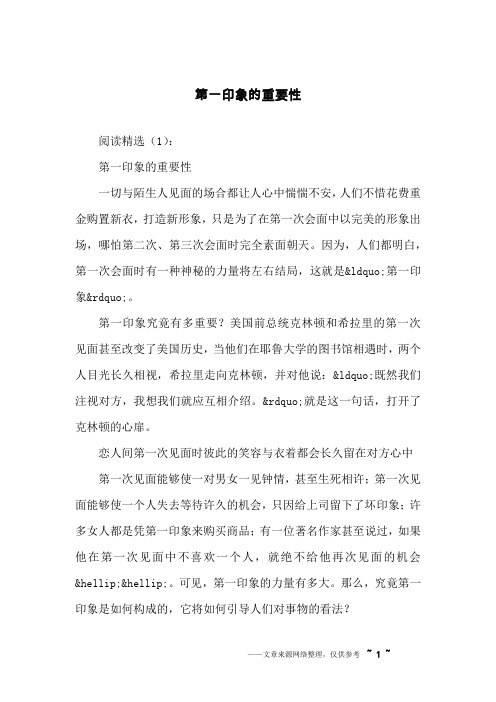 第一印象的重要性

阅读精选（1）：

第一印象的重要性

一切与陌生人见面的场合都让人心中惴惴不安，人们不惜花费重金购置新衣，打造新形象，只是为了在第一次会面中以完美的形象出场，哪怕第二次、第三次会面时完全素面朝天。因为，人们都明白，第一次会面时有一种神秘的力量将左右结局，这就是&ldquo;第一印象&rdquo;。

第一印象究竟有多重要？美国前总统克林顿和希拉里的第一次见面甚至改变了美国历史，当他们在耶鲁大学的图书馆相遇时，两个人目光长久相视，希拉里走向克林顿，并对他说：&ldquo;既然我们注视对方，我想我们就应互相介绍。&rdquo;就是这一句话，打开了克林顿的心扉。

恋人间第一次见面时彼此的笑容与衣着都会长久留在对方心中

第一次见面能够使一对男女一见钟情，甚至生死相许；第一次见面能够使一个人失去等待许久的机会，只因给上司留下了坏印象；许多女人都是凭第一印象来购买商品；有一位著名作家甚至说过，如果他在第一次见面中不喜欢一个人，就绝不给他再次见面的机会&hellip;&hellip;。可见，第一印象的力量有多大。那么，究竟第一印象是如何构成的，它将如何引导人们对事物的看法？

——文章来源网络整理，仅供参考 ~ 1 ~